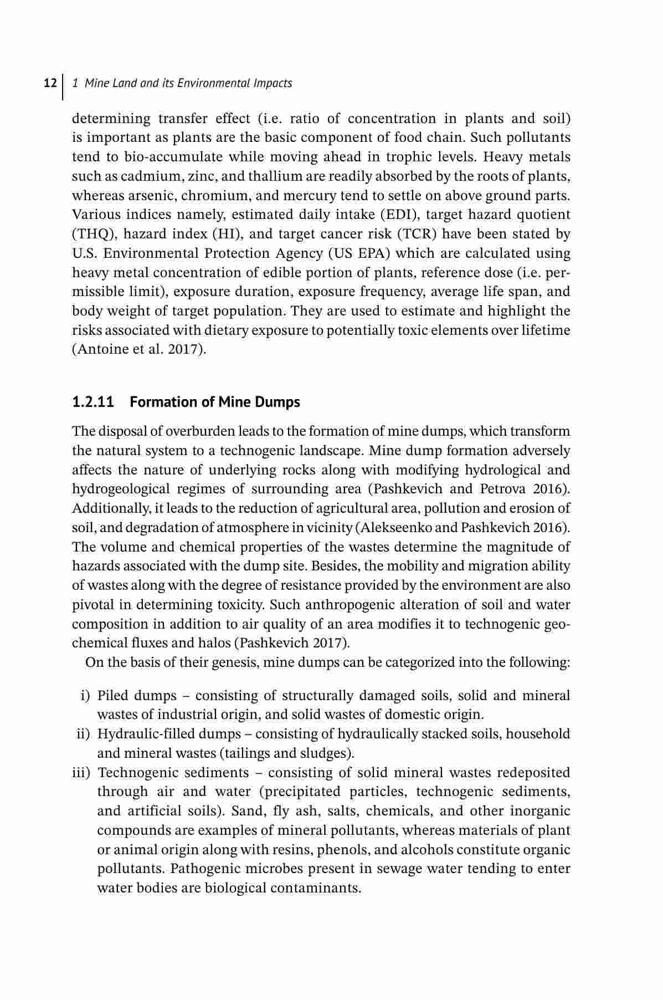 12 | 1 Mine Land and its Environmental Impacts

determining transfer effect (i.e. ratio of concentration in plants and soil) is important as plants are the basic component of food chain. Such pollutants tend to bio-accumulate while moving ahead in trophic levels. Heavy metals such as cadmium, zinc, and thallium are readily absorbed by the roots of plants, whereas arsenic, chromium, and mercury tend to settle on above ground parts. Various indices namely, estimated daily intake (EDI), target hazard quotient (THQ), hazard index (HI), and target cancer risk (TCR) have been stated by U.S. Environmental Protection Agency (US EPA) which are calculated using heavy metal concentration of edible portion of plants, reference dose (i.e. permissible limit), exposure duration, exposure frequency, average life span, and body weight of target population. They are used to estimate and highlight the risks associated with dietary exposure to potentially toxic elements over lifetime (Antoine et al. 2017).

1.2.11 Formation of Mine Dumps

The disposal of overburden leads to the formation of mine dumps, which transform the natural system to a technogenic landscape. Mine dump formation adversely affects the nature of underlying rocks along with modifying hydrological and hydrogeological regimes of surrounding area (Pashkevich and Petrova 2016). Additionally, it leads to the reduction of agricultural area, pollution and erosion of soil, and degradation of atmosphere in vicinity (Alekseenko and Pashkevich 2016). The volume and chemical properties of the wastes determine the magnitude of hazards associated with the dump site. Besides, the mobility and migration ability of wastes along with the degree of resistance provided by the environment are also pivotal in determining toxicity. Such anthropogenic alteration of soil and water composition in addition to air quality of an area modifies it to technogenic geochemical fluxes and halos (Pashkevich 2017).

On the basis of their genesis, mine dumps can be categorized into the following:

i) Piled dumps – consisting of structurally damaged soils, solid and mineral wastes of industrial origin, and solid wastes of domestic origin.
ii) Hydraulic-filled dumps – consisting of hydraulically stacked soils, household and mineral wastes (tailings and sludges).
iii) Technogenic sediments – consisting of solid mineral wastes redeposited through air and water (precipitated particles, technogenic sediments, and artificial soils). Sand, fly ash, salts, chemicals, and other inorganic compounds are examples of mineral pollutants, whereas materials of plant or animal origin along with resins, phenols, and alcohols constitute organic pollutants. Pathogenic microbes present in sewage water tending to enter water bodies are biological contaminants.